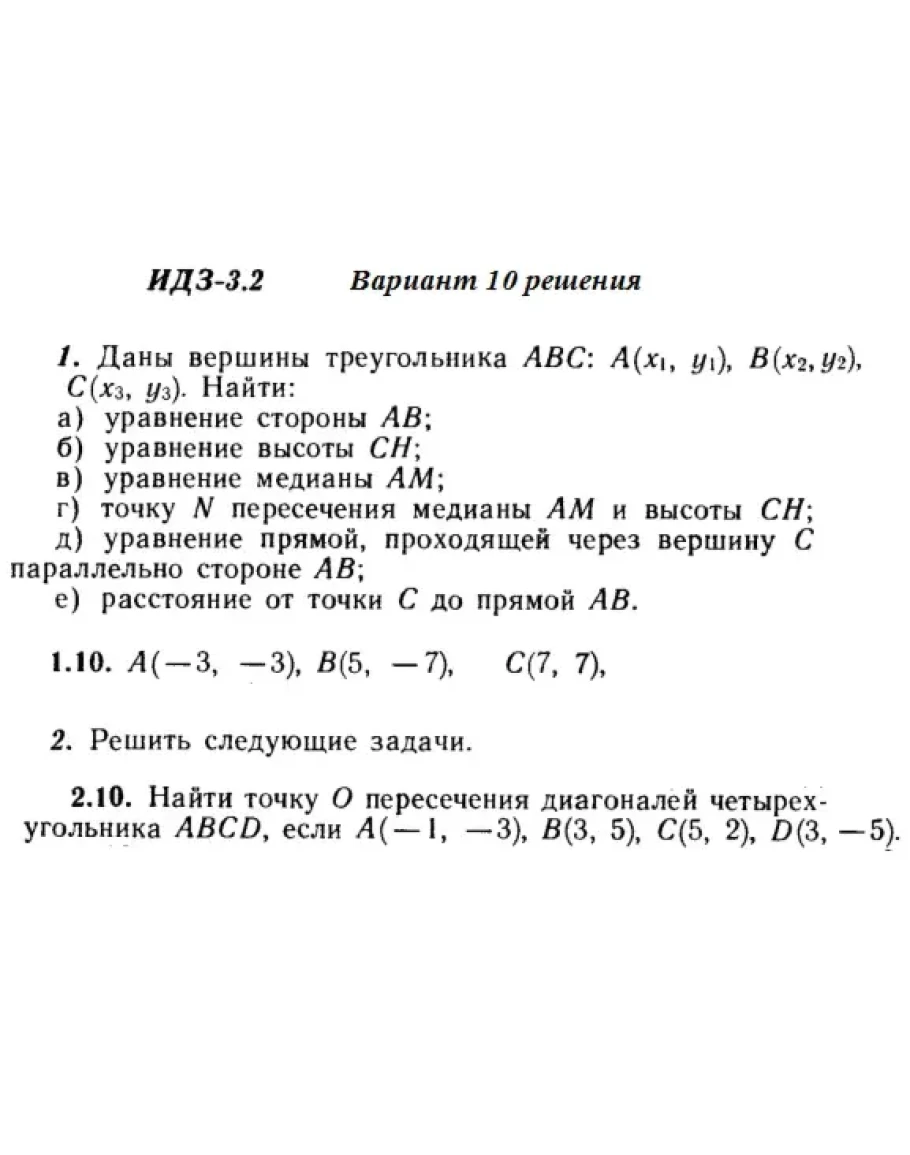 ИДЗ-3.2 Вариант 10 решения

1. Даны вершины треугольника $ABC$: $A(x_1, y_1)$, $B(x_2, y_2)$, $C(x_3, y_3)$. Найти:
а) уравнение стороны $AB$;
б) уравнение высоты $CH$;
в) уравнение медианы $AM$;
г) точку $N$ пересечения медианы $AM$ и высоты $CH$;
д) уравнение прямой, проходящей через вершину $C$ параллельно стороне $AB$;
е) расстояние от точки $C$ до прямой $AB$.

1.10. $A(-3, -3)$, $B(5, -7)$, $C(7, 7)$,

2. Решить следующие задачи.

2.10. Найти точку $O$ пересечения диагоналей четырехугольника $ABCD$, если $A(-1, -3)$, $B(3, 5)$, $C(5, 2)$, $D(3, -5)$.